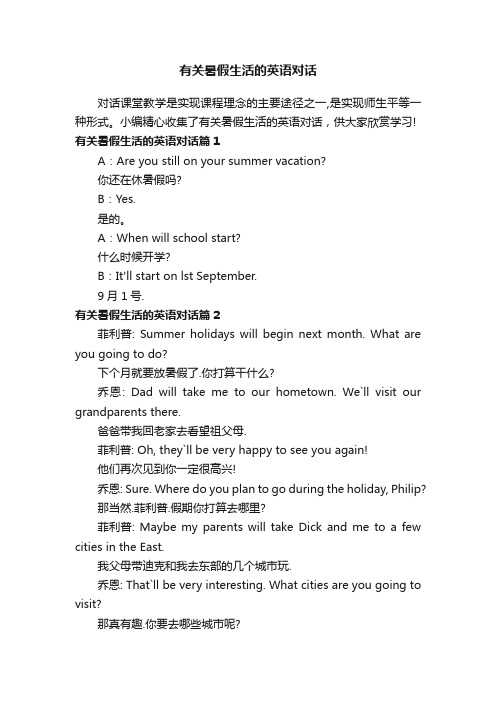 有关暑假生活的英语对话

对话课堂教学是实现课程理念的主要途径之一,是实现师生平等一种形式。小编精心收集了有关暑假生活的英语对话，供大家欣赏学习!

有关暑假生活的英语对话篇 1

A：Are you still on your summer vacation?

你还在休暑假吗?

B：Yes.

是的。

A：When will school start?

什么时候开学?

B：It'll start on lst September.

9 月 1 号.

有关暑假生活的英语对话篇 2

菲利普: Summer holidays will begin next month. What are you going to do?

下个月就要放暑假了.你打算干什么?

乔恩: Dad will take me to our hometown. We`ll visit our grandparents there.

爸爸带我回老家去看望祖父母.

菲利普: Oh, they`ll be very happy to see you again!

他们再次见到你一定很高兴!

乔恩: Sure. Where do you plan to go during the holiday, Philip?

那当然.菲利普.假期你打算去哪里?

菲利普: Maybe my parents will take Dick and me to a few cities in the East.

我父母带迪克和我去东部的几个城市玩.

乔恩: That`ll be very interesting. What cities are you going to visit?

那真有趣.你要去哪些城市呢?